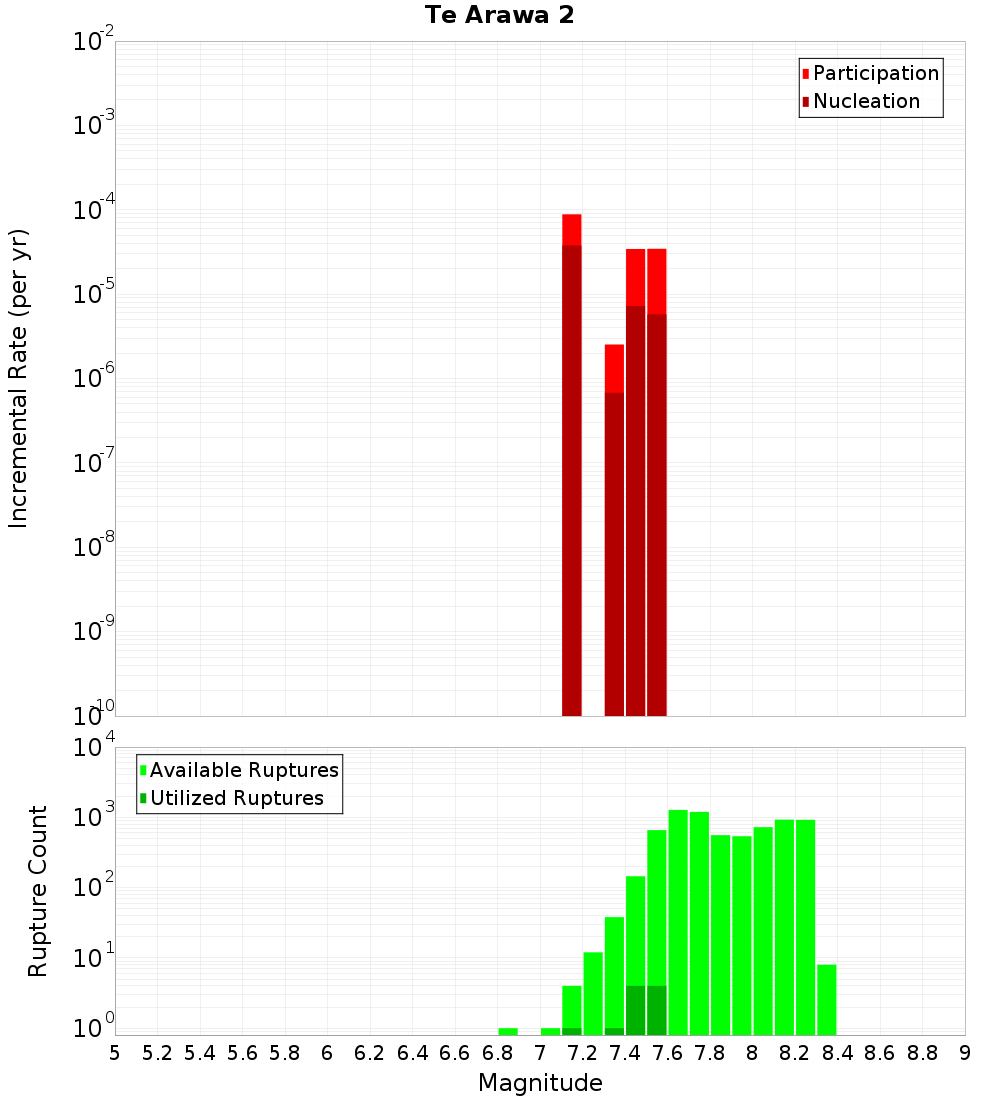 Te Arawa 2

Participation
Nucleation

Incremental Rate (per yr)

$10^{-2}$
$10^{-3}$
$10^{-4}$
$10^{-5}$
$10^{-6}$
$10^{-7}$
$10^{-8}$
$10^{-9}$
$10^{-10}$

Available Ruptures
Utilized Ruptures

Rupture Count

$10^{4}$
$10^{3}$
$10^{2}$
$10^{1}$
$10^{0}$

5 5.2 5.4 5.6 5.8 6 6.2 6.4 6.6 6.8 7 7.2 7.4 7.6 7.8 8 8.2 8.4 8.6 8.8 9

Magnitude